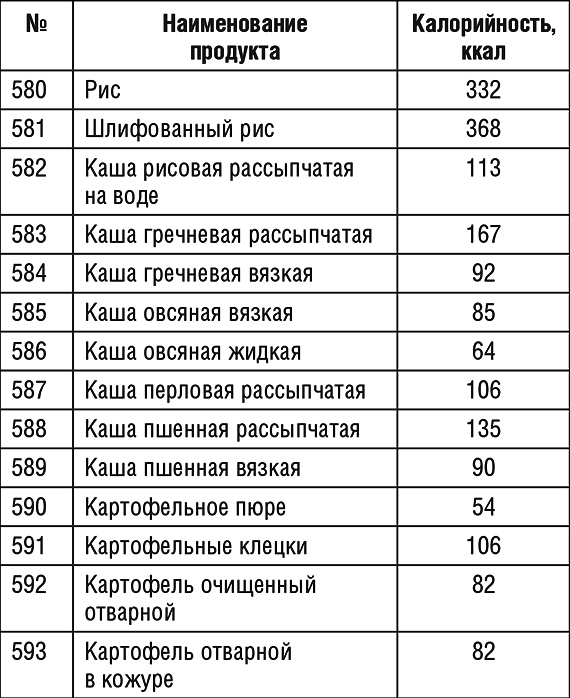 | № | Наименование продукта | Калорийность, ккал |
|---|---|---|
| 580 | Рис | 332 |
| 581 | Шлифованный рис | 368 |
| 582 | Каша рисовая рассыпчатая на воде | 113 |
| 583 | Каша гречневая рассыпчатая | 167 |
| 584 | Каша гречневая вязкая | 92 |
| 585 | Каша овсяная вязкая | 85 |
| 586 | Каша овсяная жидкая | 64 |
| 587 | Каша перловая рассыпчатая | 106 |
| 588 | Каша пшенная рассыпчатая | 135 |
| 589 | Каша пшенная вязкая | 90 |
| 590 | Картофельное пюре | 54 |
| 591 | Картофельные клецки | 106 |
| 592 | Картофель очищенный отварной | 82 |
| 593 | Картофель отварной в кожуре | 82 |